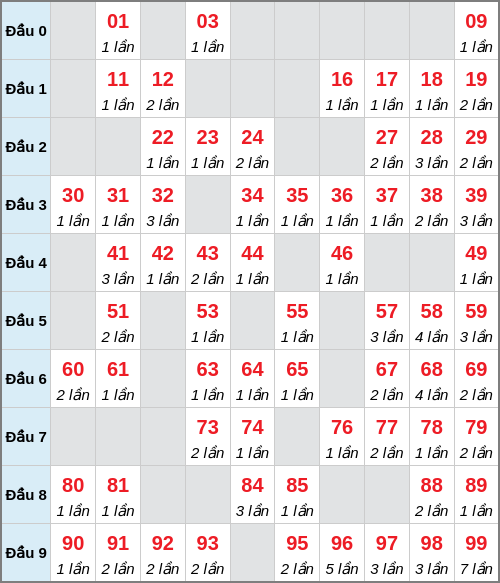 | | | | | | | | | | | |
|---|---|---|---|---|---|---|---|---|---|---|
| Đầu 0 | | 01 1 lần | | 03 1 lần | | | | | | 09 1 lần |
| Đầu 1 | | 11 1 lần | 12 2 lần | | | | 16 1 lần | 17 1 lần | 18 1 lần | 19 2 lần |
| Đầu 2 | | | 22 1 lần | 23 1 lần | 24 2 lần | | | 27 2 lần | 28 3 lần | 29 2 lần |
| Đầu 3 | 30 1 lần | 31 1 lần | 32 3 lần | | 34 1 lần | 35 1 lần | 36 1 lần | 37 1 lần | 38 2 lần | 39 3 lần |
| Đầu 4 | | 41 3 lần | 42 1 lần | 43 2 lần | 44 1 lần | | 46 1 lần | | | 49 1 lần |
| Đầu 5 | | 51 2 lần | | 53 1 lần | | 55 1 lần | | 57 3 lần | 58 4 lần | 59 3 lần |
| Đầu 6 | 60 2 lần | 61 1 lần | | 63 1 lần | 64 1 lần | 65 1 lần | | 67 2 lần | 68 4 lần | 69 2 lần |
| Đầu 7 | | | | 73 2 lần | 74 1 lần | | 76 1 lần | 77 2 lần | 78 1 lần | 79 2 lần |
| Đầu 8 | 80 1 lần | 81 1 lần | | | 84 3 lần | 85 1 lần | | | 88 2 lần | 89 1 lần |
| Đầu 9 | 90 1 lần | 91 2 lần | 92 2 lần | 93 2 lần | | 95 2 lần | 96 5 lần | 97 3 lần | 98 3 lần | 99 7 lần |